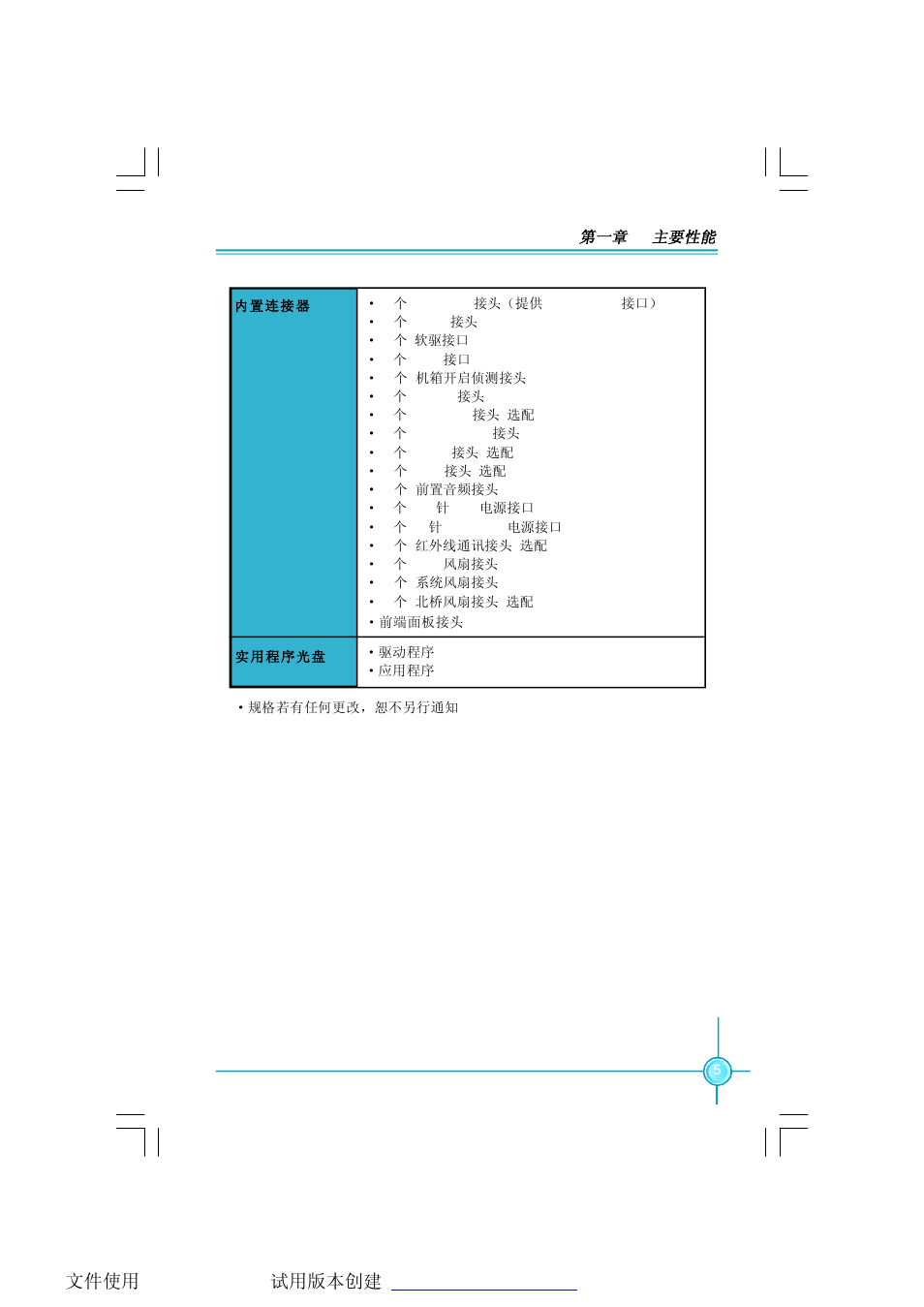 第一章　主要性能

| 内置连接器 | • 个 接头（提供 接口）<br>• 个 接头<br>• 个 软驱接口<br>• 个 接口<br>• 个 机箱开启侦测接头<br>• 个 接头<br>• 个 接头 选配<br>• 个 接头<br>• 个 接头 选配<br>• 个 接头 选配<br>• 个 前置音频接头<br>• 个 针 电源接口<br>• 个 针 电源接口<br>• 个 红外线通讯接头 选配<br>• 个 风扇接头<br>• 个 系统风扇接头<br>• 个 北桥风扇接头 选配<br>• 前端面板接头 |
|---|---|
| 实用程序光盘 | • 驱动程序<br>• 应用程序 |

• 规格若有任何更改，恕不另行通知

5

文件使用　　　　试用版本创建